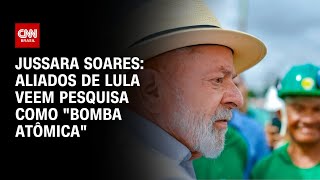 CNN BRASIL

JUSSARA SOARES: ALIADOS DE LULA VEEM PESQUISA COMO "BOMBA ATÔMICA"